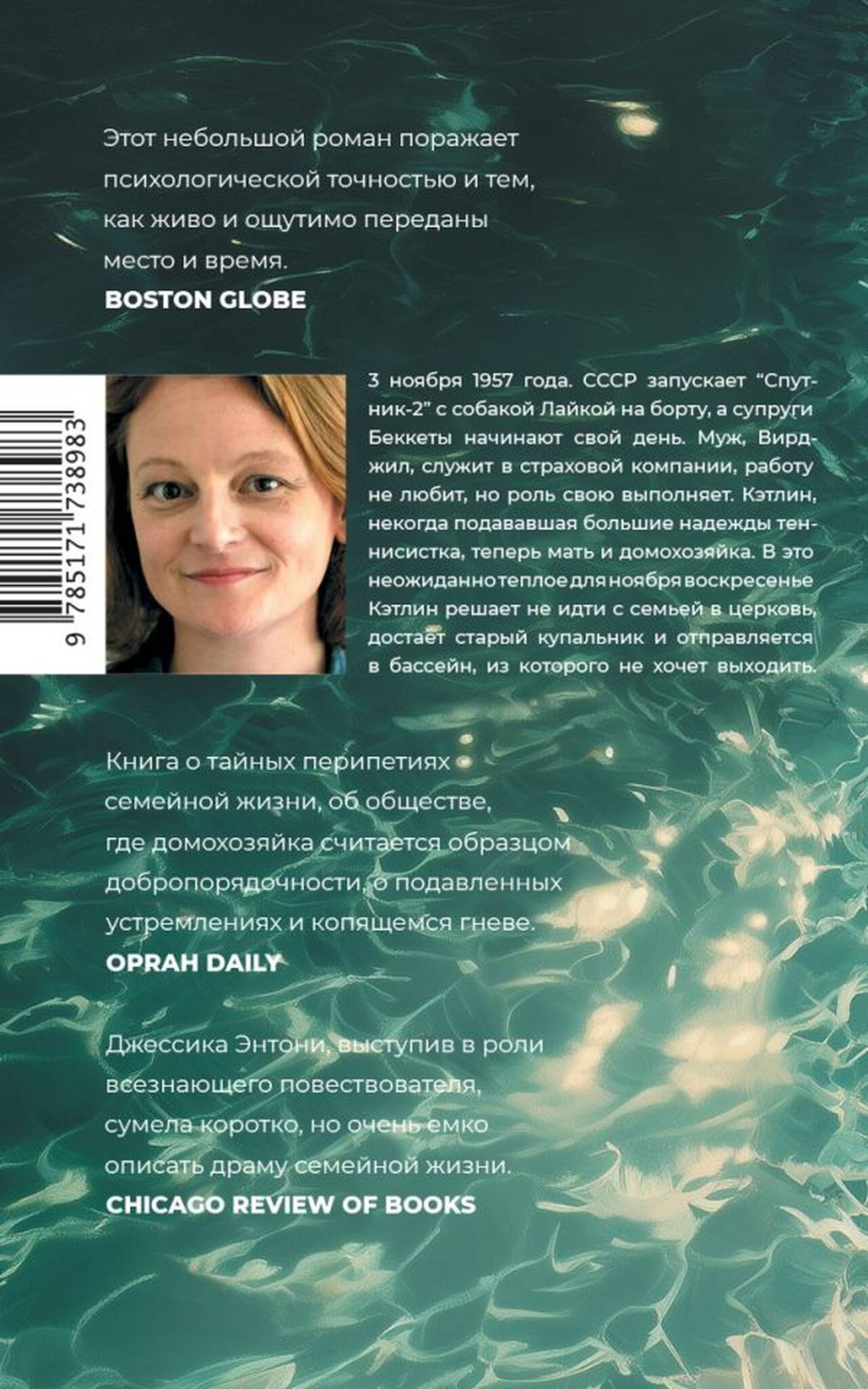 Этот небольшой роман поражает психологической точностью и тем, как живо и ощутимо переданы место и время.

BOSTON GLOBE

9 785171 738983

3 ноября 1957 года. СССР запускает "Спутник-2" с собакой Лайкой на борту, а супруги Беккеты начинают свой день. Муж, Вирджил, служит в страховой компании, работу не любит, но роль свою выполняет. Кэтлин, некогда подававшая большие надежды теннисистка, теперь мать и домохозяйка. В это неожиданно теплое для ноября воскресенье Кэтлин решает не идти с семьей в церковь, достает старый купальник и отправляется в бассейн, из которого не хочет выходить.

Книга о тайных перипетиях семейной жизни, об обществе, где домохозяйка считается образцом добропорядочности, о подавленных устремлениях и копящемся гневе.

OPRAH DAILY

Джессика Энтони, выступив в роли всезнающего повествователя, сумела коротко, но очень емко описать драму семейной жизни.

CHICAGO REVIEW OF BOOKS